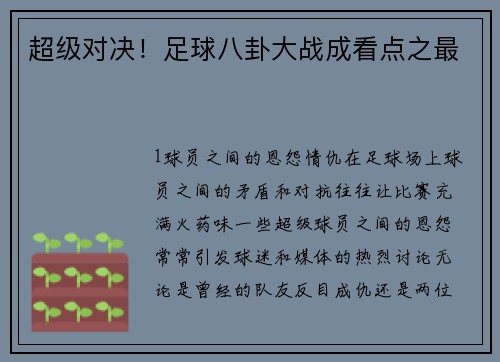 超级对决！足球八卦大战成看点之最

1球员之间的恩怨情仇在足球场上球员之间的矛盾和对抗往往让比赛充满火药味一些超级球员之间的恩怨常常引发球迷和媒体的热烈讨论无论是曾经的队友反目成仇还是两位